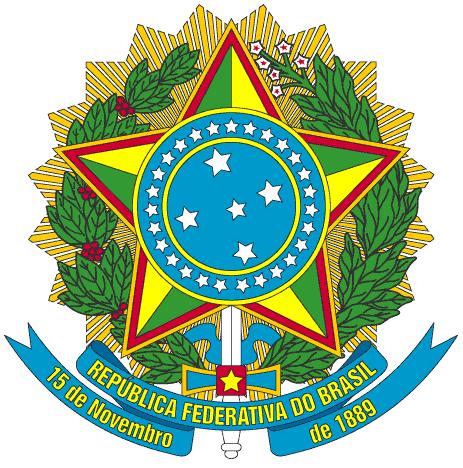 REPÚBLICA FEDERATIVA DO BRASIL
15 de Novembro de 1889